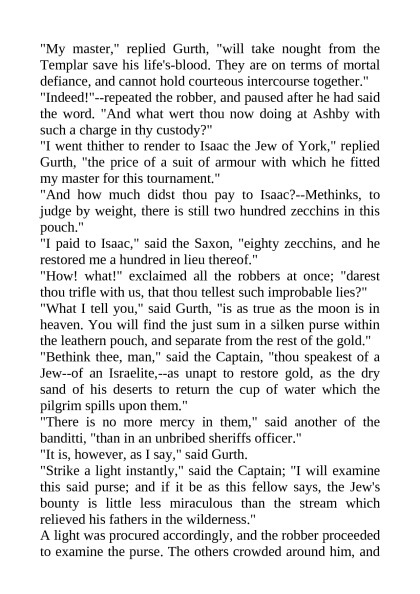 "My master," replied Gurth, "will take nought from the Templar save his life's-blood. They are on terms of mortal defiance, and cannot hold courteous intercourse together."

"Indeed!"--repeated the robber, and paused after he had said the word. "And what wert thou now doing at Ashby with such a charge in thy custody?"

"I went thither to render to Isaac the Jew of York," replied Gurth, "the price of a suit of armour with which he fitted my master for this tournament."

"And how much didst thou pay to Isaac?--Methinks, to judge by weight, there is still two hundred zecchins in this pouch."

"I paid to Isaac," said the Saxon, "eighty zecchins, and he restored me a hundred in lieu thereof."

"How! what!" exclaimed all the robbers at once; "darest thou trifle with us, that thou tellest such improbable lies?"

"What I tell you," said Gurth, "is as true as the moon is in heaven. You will find the just sum in a silken purse within the leathern pouch, and separate from the rest of the gold."

"Bethink thee, man," said the Captain, "thou speakest of a Jew--of an Israelite,--as unapt to restore gold, as the dry sand of his deserts to return the cup of water which the pilgrim spills upon them."

"There is no more mercy in them," said another of the banditti, "than in an unbribed sheriffs officer."

"It is, however, as I say," said Gurth.

"Strike a light instantly," said the Captain; "I will examine this said purse; and if it be as this fellow says, the Jew's bounty is little less miraculous than the stream which relieved his fathers in the wilderness."

A light was procured accordingly, and the robber proceeded to examine the purse. The others crowded around him, and